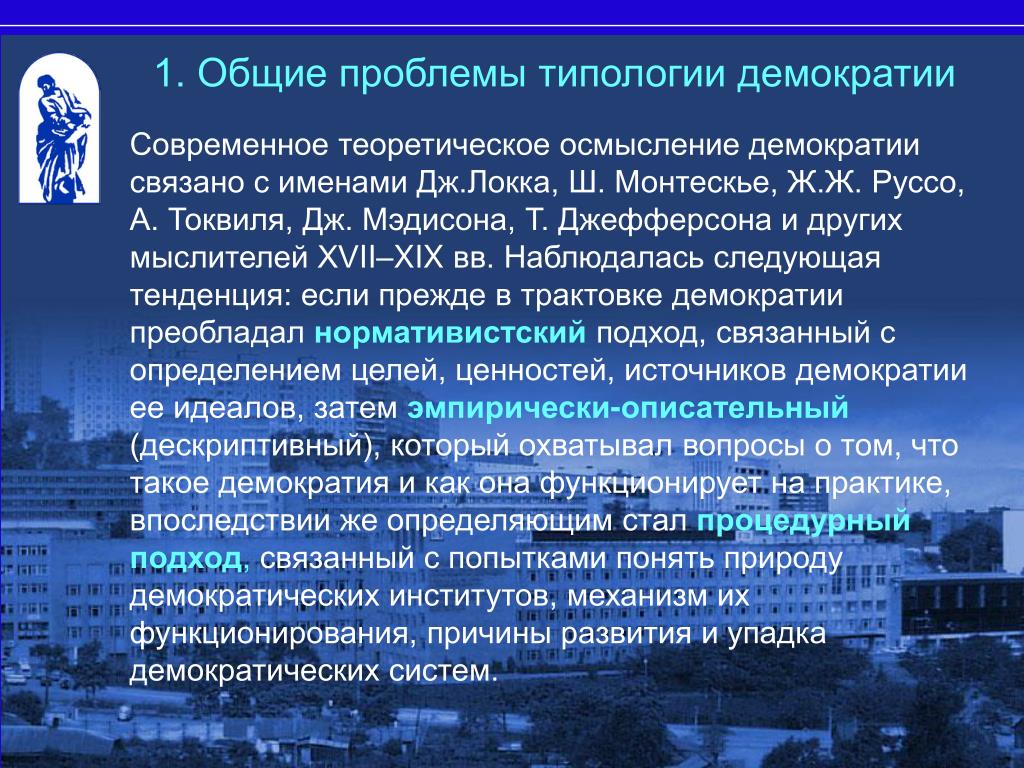 1. Общие проблемы типологии демократии

Современное теоретическое осмысление демократии связано с именами Дж.Локка, Ш. Монтескье, Ж.Ж. Руссо, А. Токвиля, Дж. Мэдисона, Т. Джефферсона и других мыслителей XVII–XIX вв. Наблюдалась следующая тенденция: если прежде в трактовке демократии преобладал нормативистский подход, связанный с определением целей, ценностей, источников демократии ее идеалов, затем эмпирически-описательный (дескриптивный), который охватывал вопросы о том, что такое демократия и как она функционирует на практике, впоследствии же определяющим стал процедурный подход, связанный с попытками понять природу демократических институтов, механизм их функционирования, причины развития и упадка демократических систем.